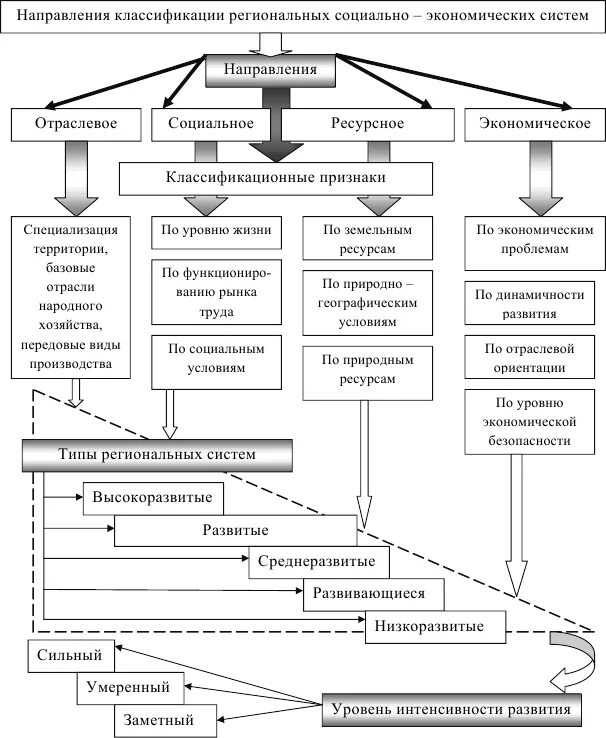 Направления классификации региональных социально – экономических систем

Направления

Отраслевое

Социальное

Ресурсное

Экономическое

Классификационные признаки

Специализация территории, базовые отрасли народного хозяйства, передовые виды производства

По уровню жизни

По функционированию рынка труда

По социальным условиям

По земельным ресурсам

По природно – географическим условиям

По природным ресурсам

По экономическим проблемам

По динамичности развития

По отраслевой ориентации

По уровню экономической безопасности

Типы региональных систем

Высокоразвитые

Развитые

Среднеразвитые

Развивающиеся

Низкоразвитые

Сильный

Умеренный

Заметный

Уровень интенсивности развития